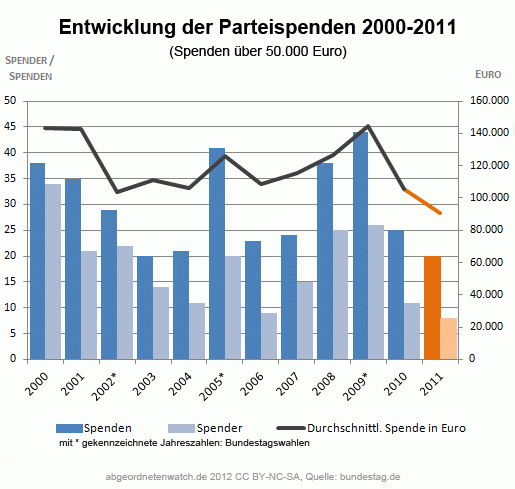 Entwicklung der Parteispenden 2000-2011
(Spenden über 50.000 Euro)

SPENDER / SPENDEN

EURO

50
45
40
35
30
25
20
15
10
5
0

160.000
140.000
120.000
100.000
80.000
60.000
40.000
20.000
0

2000 2001 2002* 2003 2004 2005* 2006 2007 2008 2009* 2010 2011

Spenden
Spender
Durchschnittl. Spende in Euro
mit * gekennzeichnete Jahreszahlen: Bundestagswahlen

abgeordnetenwatch.de 2012 CC BY-NC-SA, Quelle: bundestag.de